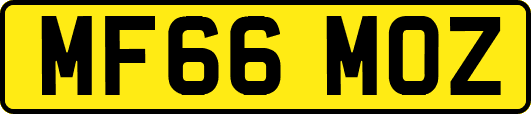 MF66 MOZ